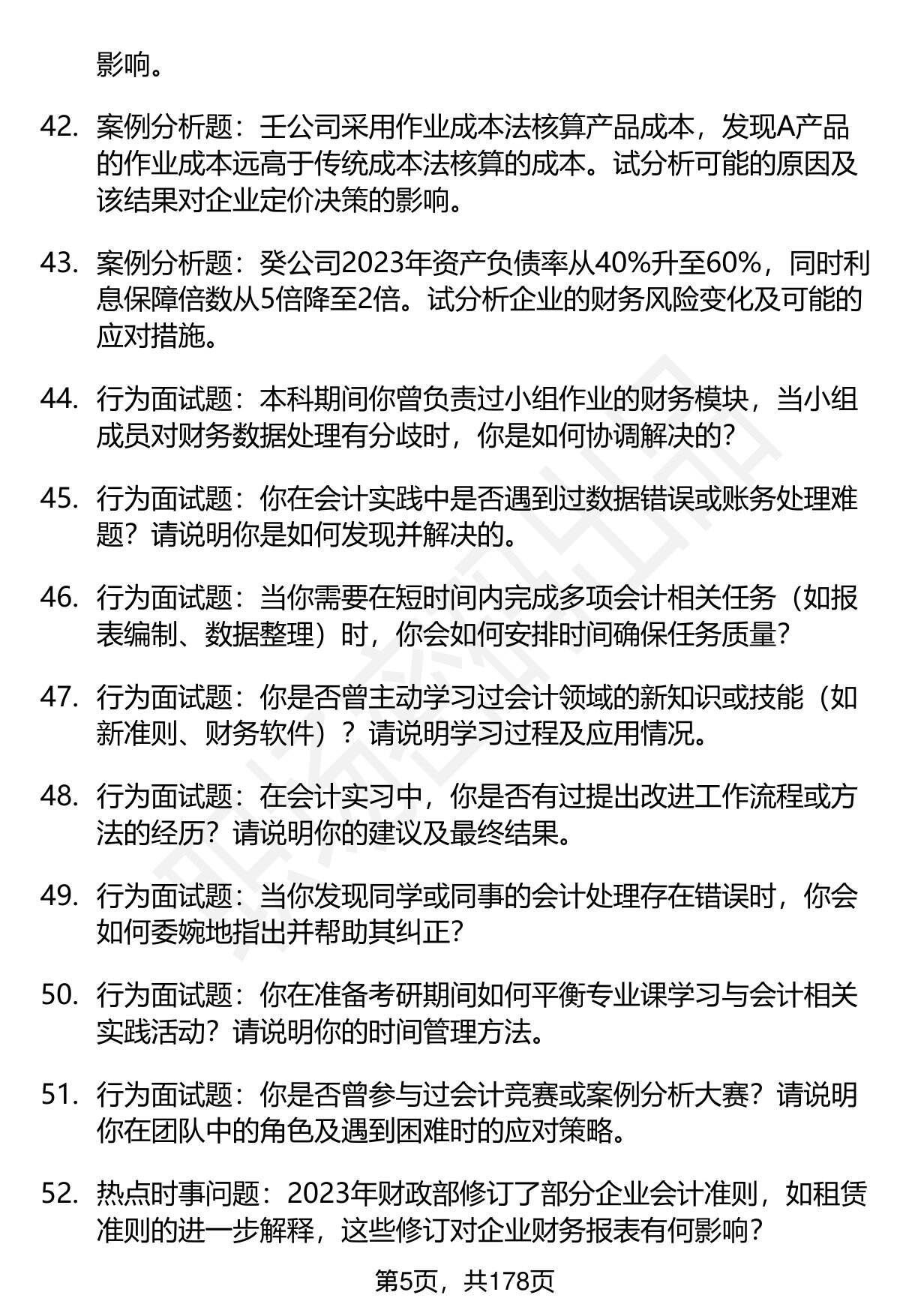 影响。

42. 案例分析题：壬公司采用作业成本法核算产品成本，发现A产品的作业成本远高于传统成本法核算的成本。试分析可能的原因及该结果对企业定价决策的影响。

43. 案例分析题：癸公司2023年资产负债率从40%升至60%，同时利息保障倍数从5倍降至2倍。试分析企业的财务风险变化及可能的应对措施。

44. 行为面试题：本科期间你曾负责过小组作业的财务模块，当小组成员对财务数据处理有分歧时，你是如何协调解决的？

45. 行为面试题：你在会计实践中是否遇到过数据错误或账务处理难题？请说明你是如何发现并解决的。

46. 行为面试题：当你需要在短时间内完成多项会计相关任务（如报表编制、数据整理）时，你会如何安排时间确保任务质量？

47. 行为面试题：你是否曾主动学习过会计领域的新知识或技能（如新准则、财务软件）？请说明学习过程及应用情况。

48. 行为面试题：在会计实习中，你是否有过提出改进工作流程或方法的经历？请说明你的建议及最终结果。

49. 行为面试题：当你发现同学或同事的会计处理存在错误时，你会如何委婉地指出并帮助其纠正？

50. 行为面试题：你在准备考研期间如何平衡专业课学习与会计相关实践活动？请说明你的时间管理方法。

51. 行为面试题：你是否曾参与过会计竞赛或案例分析大赛？请说明你在团队中的角色及遇到困难时的应对策略。

52. 热点时事问题：2023年财政部修订了部分企业会计准则，如租赁准则的进一步解释，这些修订对企业财务报表有何影响？

第5页，共178页